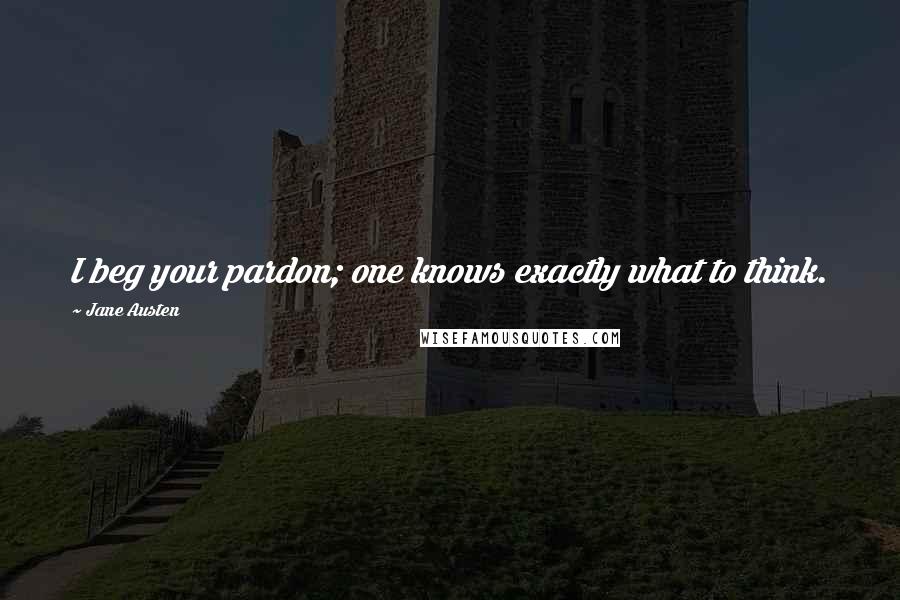 I beg your pardon; one knows exactly what to think.

~ Jane Austen

WISEFAMOUSQUOTES.COM